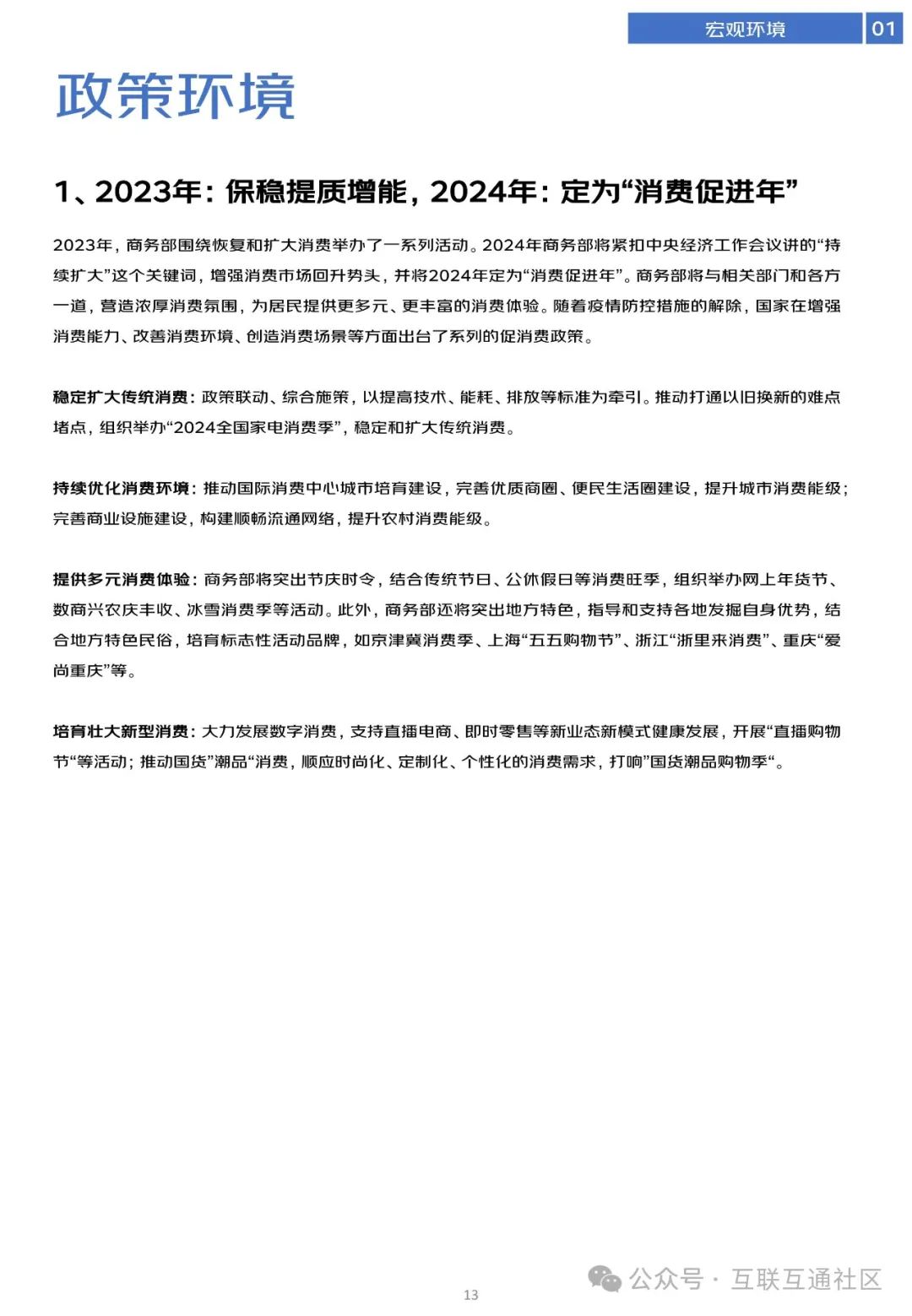 宏观环境 01

政策环境

1、2023年：保稳提质增能，2024年：定为“消费促进年”

2023年，商务部围绕恢复和扩大消费举办了一系列活动。2024年商务部将紧扣中央经济工作会议讲的“持续扩大”这个关键词，增强消费市场回升势头，并将2024年定为“消费促进年”。商务部将与相关部门和各方一道，营造浓厚消费氛围，为居民提供更多元、更丰富的消费体验。随着疫情防控措施的解除，国家在增强消费能力、改善消费环境、创造消费场景等方面出台了系列的促消费政策。

稳定扩大传统消费：政策联动、综合施策，以提高技术、能耗、排放等标准为牵引。推动打通以旧换新的难点堵点，组织举办“2024全国家电消费季”，稳定和扩大传统消费。

持续优化消费环境：推动国际消费中心城市培育建设，完善优质商圈、便民生活圈建设，提升城市消费能级；完善商业设施建设，构建顺畅流通网络，提升农村消费能级。

提供多元消费体验：商务部将突出节庆时令，结合传统节日、公休假日等消费旺季，组织举办网上年货节、数商兴农庆丰收、冰雪消费季等活动。此外，商务部还将突出地方特色，指导和支持各地发掘自身优势，结合地方特色民俗，培育标志性活动品牌，如京津冀消费季、上海“五五购物节”、浙江“浙里来消费”、重庆“爱尚重庆”等。

培育壮大新型消费：大力发展数字消费，支持直播电商、即时零售等新业态新模式健康发展，开展“直播购物节“等活动；推动国货”潮品“消费，顺应时尚化、定制化、个性化的消费需求，打响”国货潮品购物季“。

13

公众号 · 互联互通社区